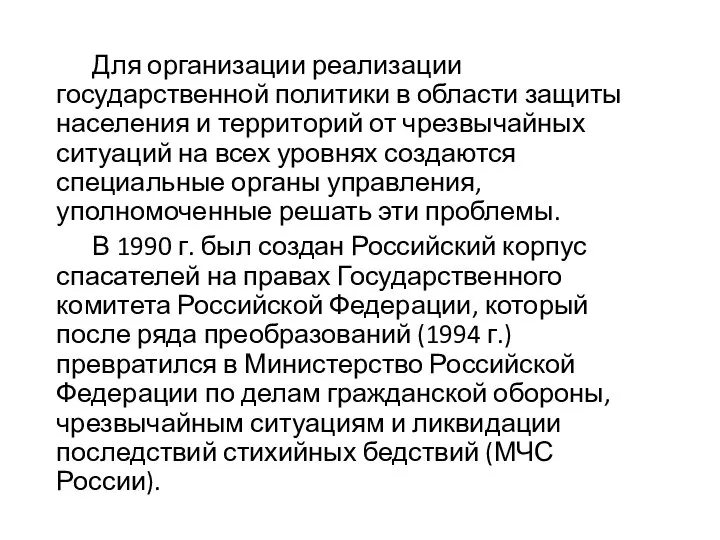 Для организации реализации государственной политики в области защиты населения и территорий от чрезвычайных ситуаций на всех уровнях создаются специальные органы управления, уполномоченные решать эти проблемы.

В 1990 г. был создан Российский корпус спасателей на правах Государственного комитета Российской Федерации, который после ряда преобразований (1994 г.) превратился в Министерство Российской Федерации по делам гражданской обороны, чрезвычайным ситуациям и ликвидации последствий стихийных бедствий (МЧС России).